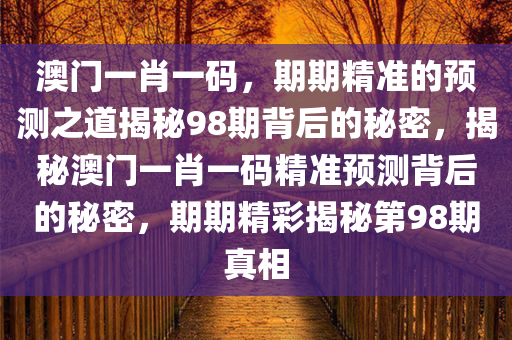 澳门一肖一码，期期精准的预测之道揭秘98期背后的秘密，揭秘澳门一肖一码精准预测背后的秘密，期期精彩揭秘第98期真相